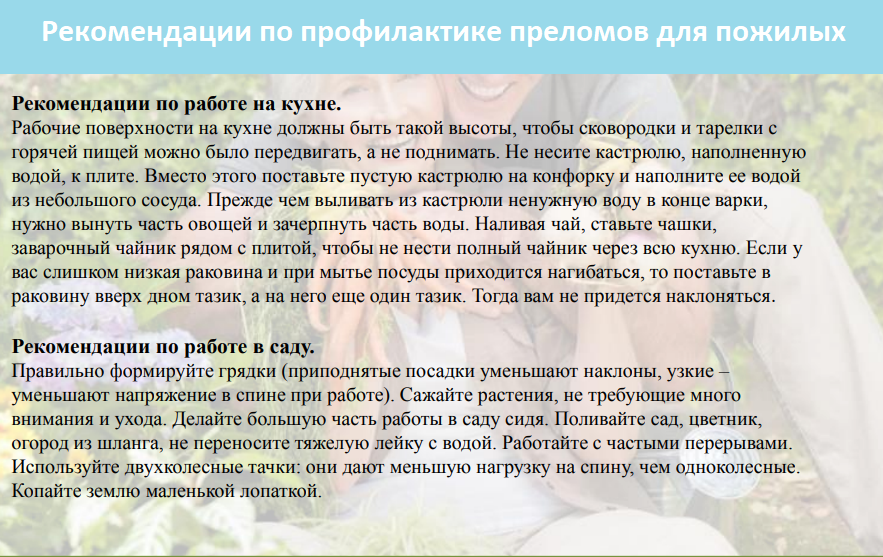 Рекомендации по профилактике преломов для пожилых

Рекомендации по работе на кухне.
Рабочие поверхности на кухне должны быть такой высоты, чтобы сковородки и тарелки с горячей пищей можно было передвигать, а не поднимать. Не несите кастрюлю, наполненную водой, к плите. Вместо этого поставьте пустую кастрюлю на конфорку и наполните ее водой из небольшого сосуда. Прежде чем выливать из кастрюли ненужную воду в конце варки, нужно вынуть часть овощей и зачерпнуть часть воды. Наливая чай, ставьте чашки, заварочный чайник рядом с плитой, чтобы не нести полный чайник через всю кухню. Если у вас слишком низкая раковина и при мытье посуды приходится нагибаться, то поставьте в раковину вверх дном тазик, а на него еще один тазик. Тогда вам не придется наклоняться.

Рекомендации по работе в саду.
Правильно формируйте грядки (приподнятые посадки уменьшают наклоны, узкие – уменьшают напряжение в спине при работе). Сажайте растения, не требующие много внимания и ухода. Делайте большую часть работы в саду сидя. Поливайте сад, цветник, огород из шланга, не переносите тяжелую лейку с водой. Работайте с частыми перерывами. Используйте двухколесные тачки: они дают меньшую нагрузку на спину, чем одноколесные. Копайте землю маленькой лопаткой.